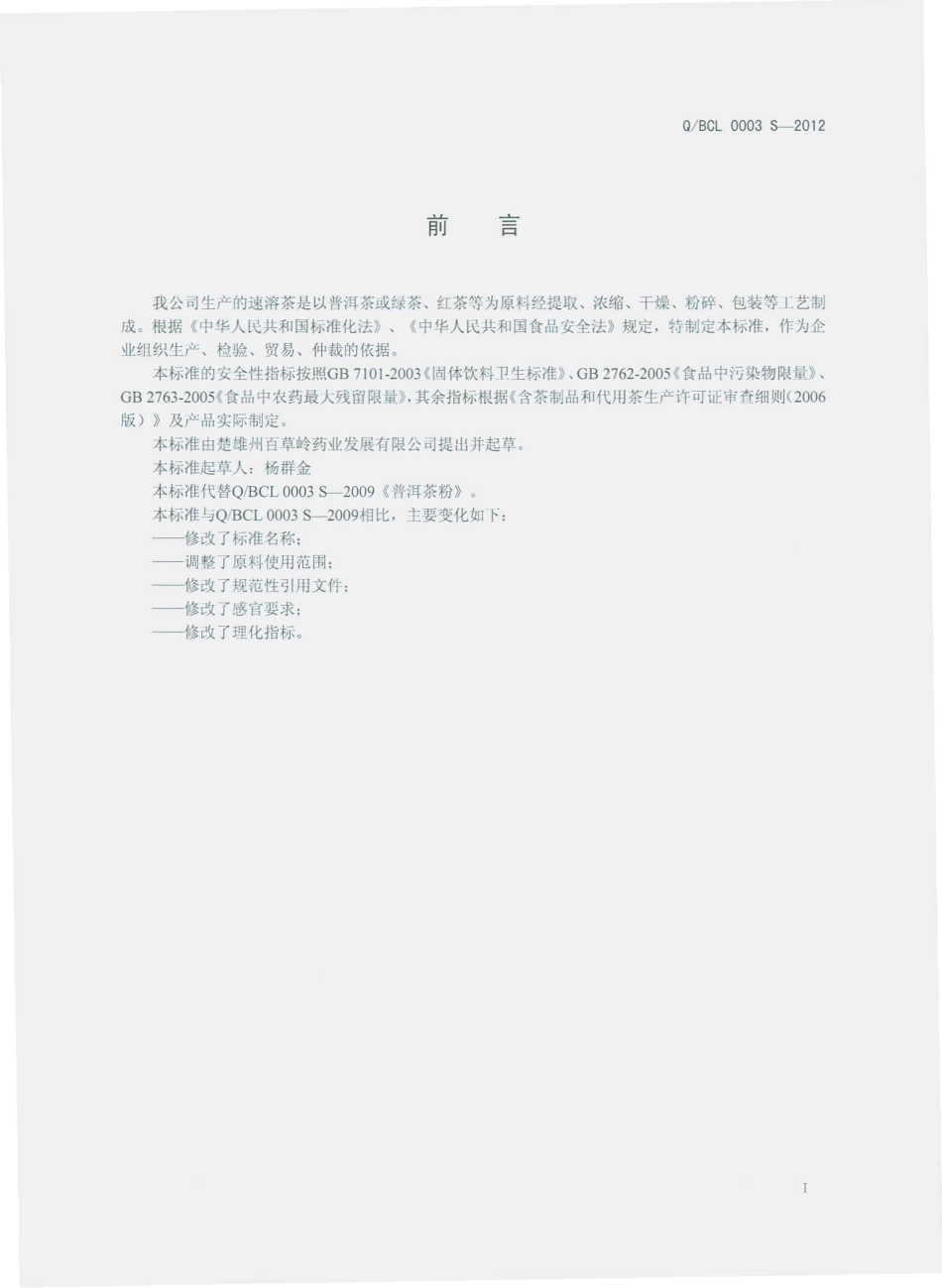 Q/BCL 0003 S—2012

前　言

我公司生产的速溶茶是以普洱茶或绿茶、红茶等为原料经提取、浓缩、干燥、粉碎、包装等工艺制成。根据《中华人民共和国标准化法》、《中华人民共和国食品安全法》规定，特制定本标准，作为企业组织生产、检验、贸易、仲裁的依据。

本标准的安全性指标按照GB 7101-2003《固体饮料卫生标准》、GB 2762-2005《食品中污染物限量》、GB 2763-2005《食品中农药最大残留限量》，其余指标根据《含茶制品和代用茶生产许可证审查细则（2006版）》及产品实际制定。

本标准由楚雄州百草岭药业发展有限公司提出并起草。

本标准起草人：杨群金

本标准代替Q/BCL 0003 S—2009《普洱茶粉》。

本标准与Q/BCL 0003 S—2009相比，主要变化如下：

——修改了标准名称；

——调整了原料使用范围；

——修改了规范性引用文件；

——修改了感官要求；

——修改了理化指标。

I